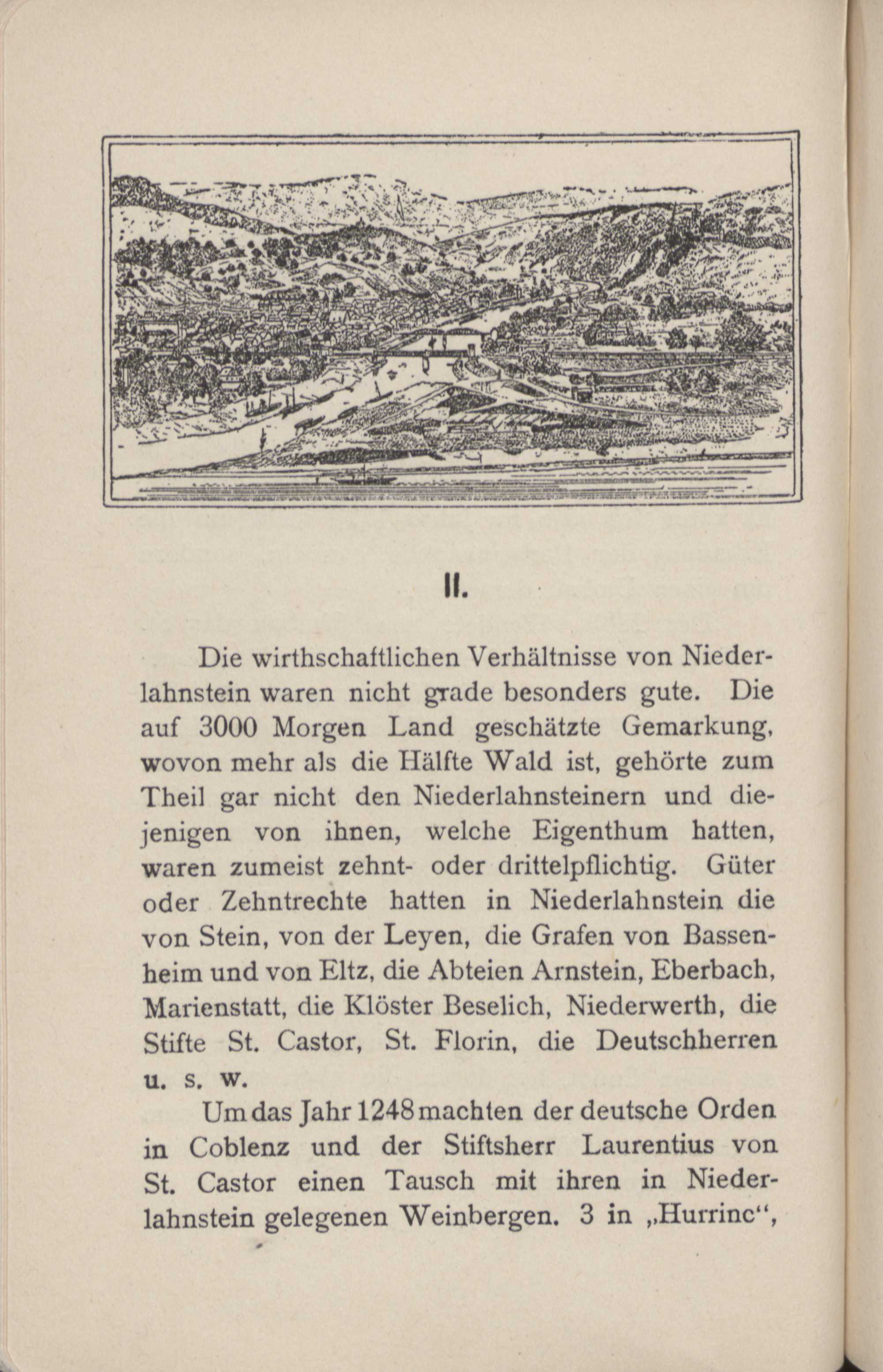 II.

Die wirthschaftlichen Verhältnisse von Niederlahnstein waren nicht grade besonders gute. Die auf 3000 Morgen Land geschätzte Gemarkung, wovon mehr als die Hälfte Wald ist, gehörte zum Theil gar nicht den Niederlahnsteinern und diejenigen von ihnen, welche Eigenthum hatten, waren zumeist zehnt- oder drittelpflichtig. Güter oder Zehntrechte hatten in Niederlahnstein die von Stein, von der Leyen, die Grafen von Bassenheim und von Eltz, die Abteien Arnstein, Eberbach, Marienstatt, die Klöster Beselich, Niederwerth, die Stifte St. Castor, St. Florin, die Deutschherren u. s. w.

Um das Jahr 1248 machten der deutsche Orden in Coblenz und der Stiftsherr Laurentius von St. Castor einen Tausch mit ihren in Niederlahnstein gelegenen Weinbergen. 3 in „Hurrinc“,